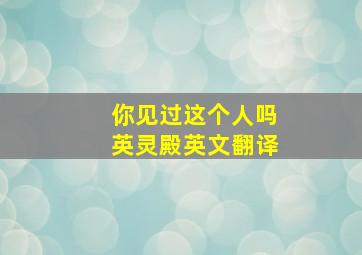 你见过这个人吗
英灵殿英文翻译